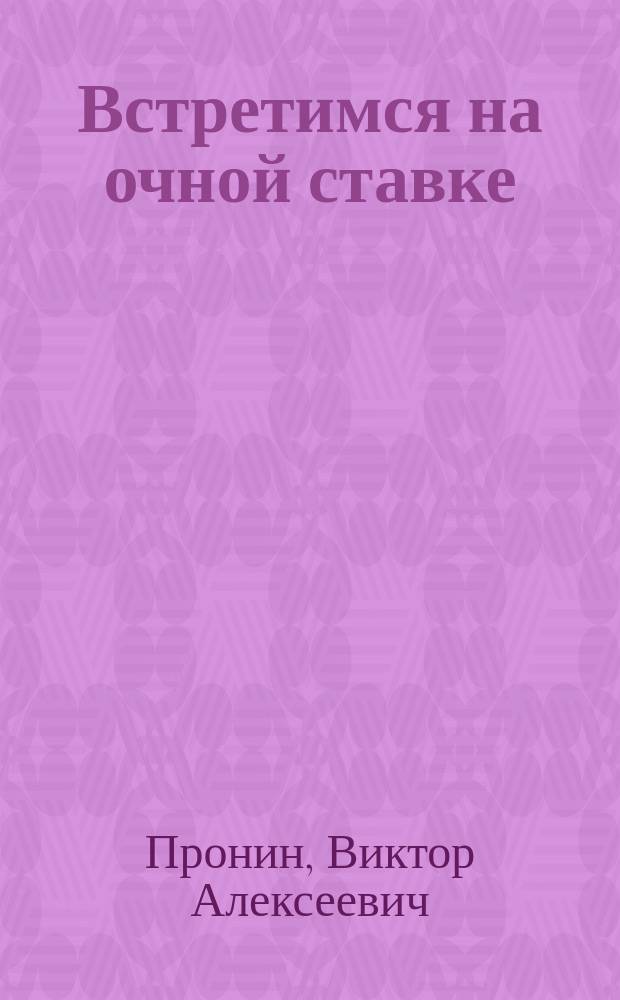 Встретимся на очной ставке

Пронин, Виктор Алексеевич